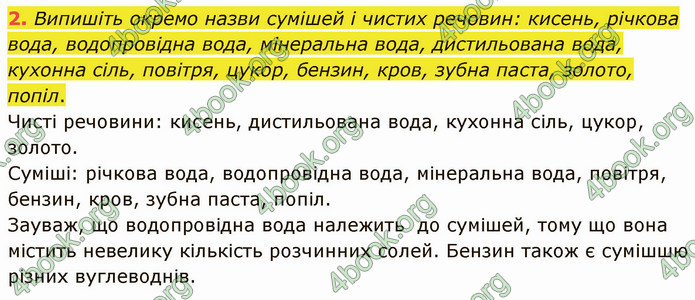 2. Випишіть окремо назви сумішей і чистих речовин: кисень, річкова вода, водопровідна вода, мінеральна вода, дистильована вода, кухонна сіль, повітря, цукор, бензин, кров, зубна паста, золото, попіл.

Чисті речовини: кисень, дистильована вода, кухонна сіль, цукор, золото.

Суміші: річкова вода, водопровідна вода, мінеральна вода, повітря, бензин, кров, зубна паста, попіл.

Зауваж, що водопровідна вода належить до сумішей, тому що вона містить невелику кількість розчинних солей. Бензин також є сумішшю різних вуглеводнів.

4book.org